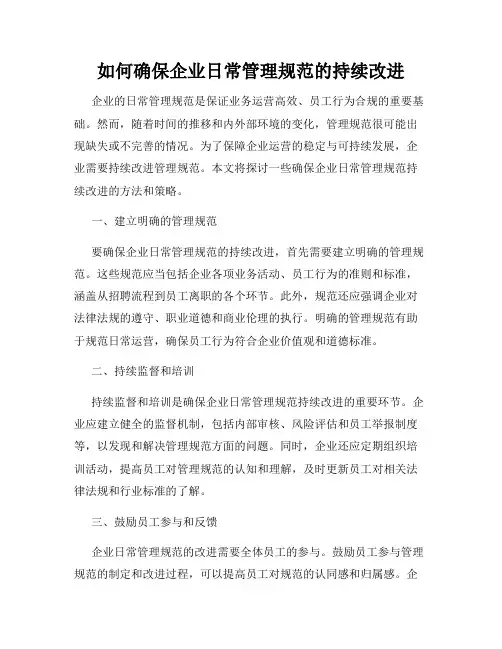 如何确保企业日常管理规范的持续改进

企业的日常管理规范是保证业务运营高效、员工行为合规的重要基础。然而，随着时间的推移和内外部环境的变化，管理规范很可能出现缺失或不完善的情况。为了保障企业运营的稳定与可持续发展，企业需要持续改进管理规范。本文将探讨一些确保企业日常管理规范持续改进的方法和策略。

一、建立明确的管理规范

要确保企业日常管理规范的持续改进，首先需要建立明确的管理规范。这些规范应当包括企业各项业务活动、员工行为的准则和标准，涵盖从招聘流程到员工离职的各个环节。此外，规范还应强调企业对法律法规的遵守、职业道德和商业伦理的执行。明确的管理规范有助于规范日常运营，确保员工行为符合企业价值观和道德标准。

二、持续监督和培训

持续监督和培训是确保企业日常管理规范持续改进的重要环节。企业应建立健全的监督机制，包括内部审核、风险评估和员工举报制度等，以发现和解决管理规范方面的问题。同时，企业还应定期组织培训活动，提高员工对管理规范的认知和理解，及时更新员工对相关法律法规和行业标准的了解。

三、鼓励员工参与和反馈

企业日常管理规范的改进需要全体员工的参与。鼓励员工参与管理规范的制定和改进过程，可以提高员工对规范的认同感和归属感。企